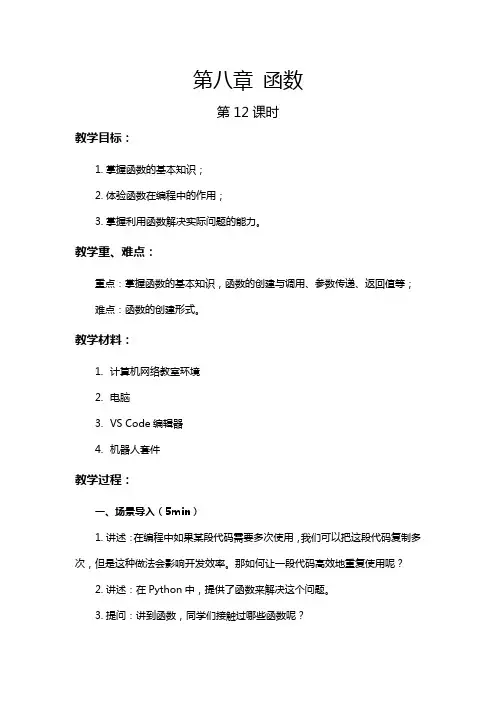 第八章 函数

第 12 课时

教学目标：

1. 掌握函数的基本知识；

2. 体验函数在编程中的作用；

3. 掌握利用函数解决实际问题的能力。

教学重、难点：

重点：掌握函数的基本知识，函数的创建与调用、参数传递、返回值等；

难点：函数的创建形式。

教学材料：

1. 计算机网络教室环境

2. 电脑

3. VS Code 编辑器

4. 机器人套件

教学过程：

一、场景导入（5min）

1. 讲述：在编程中如果某段代码需要多次使用，我们可以把这段代码复制多次，但是这种做法会影响开发效率。那如何让一段代码高效地重复使用呢？

2. 讲述：在 Python 中，提供了函数来解决这个问题。

3. 提问：讲到函数，同学们接触过哪些函数呢？